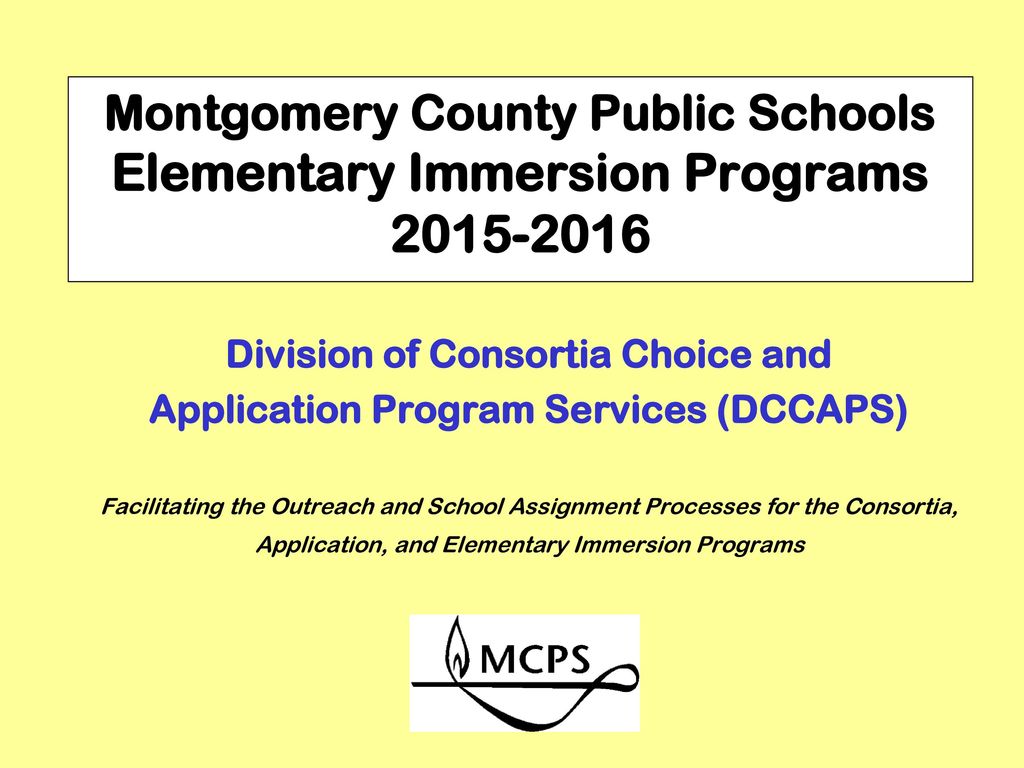 Montgomery County Public Schools Elementary Immersion Programs 2015-2016

Division of Consortia Choice and Application Program Services (DCCAPS)

Facilitating the Outreach and School Assignment Processes for the Consortia, Application, and Elementary Immersion Programs

MCPS